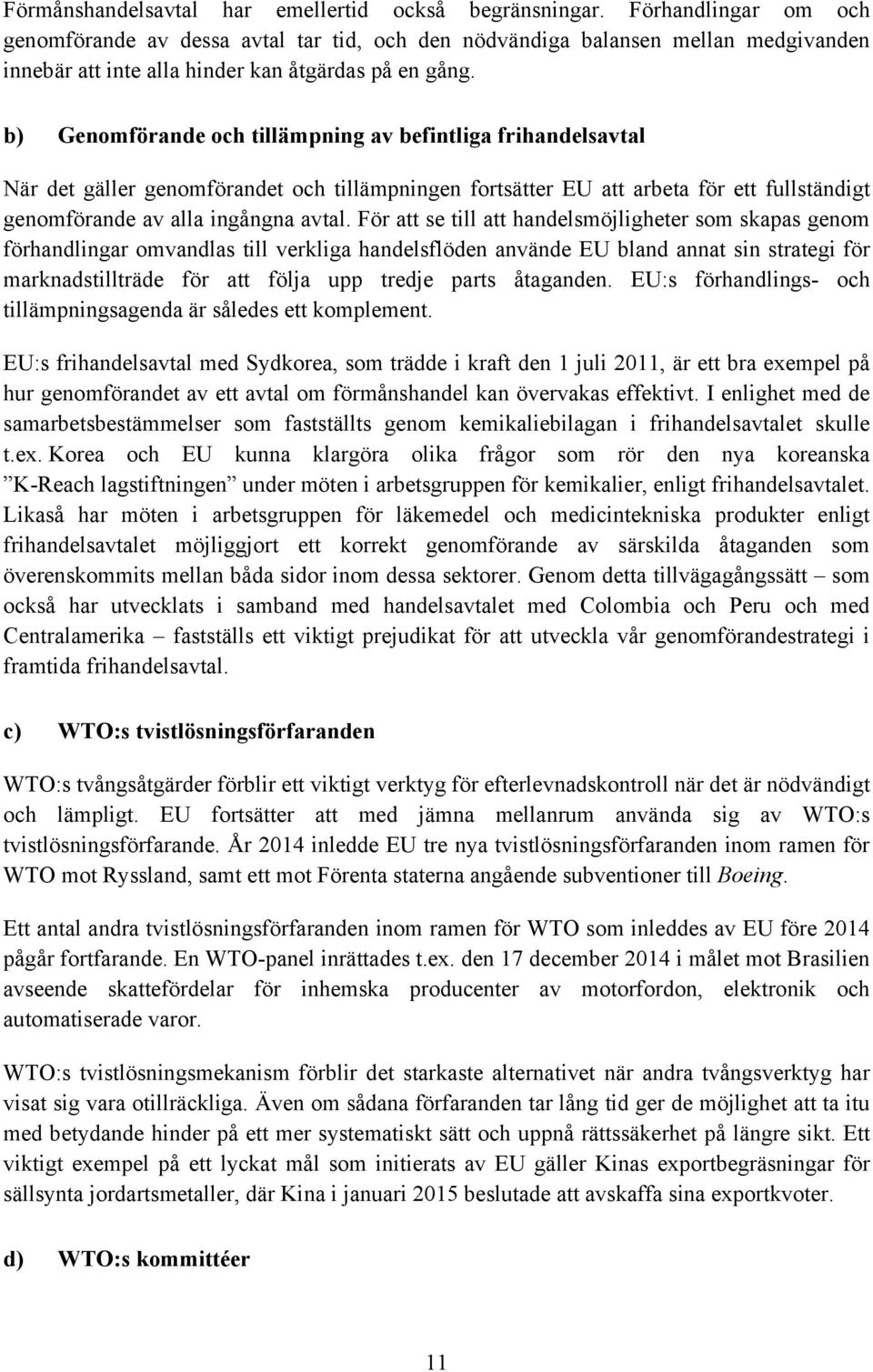 Förmånshandelsavtal har emellertid också begränsningar. Förhandlingar om och genomförande av dessa avtal tar tid, och den nödvändiga balansen mellan medgivanden innebär att inte alla hinder kan åtgärdas på en gång.

b) Genomförande och tillämpning av befintliga frihandelsavtal

När det gäller genomförandet och tillämpningen fortsätter EU att arbeta för ett fullständigt genomförande av alla ingångna avtal. För att se till att handelsmöjligheter som skapas genom förhandlingar omvandlas till verkliga handelsflöden använde EU bland annat sin strategi för marknadstillträde för att följa upp tredje parts åtaganden. EU:s förhandlings- och tillämpningsagenda är således ett komplement.

EU:s frihandelsavtal med Sydkorea, som trädde i kraft den 1 juli 2011, är ett bra exempel på hur genomförandet av ett avtal om förmånshandel kan övervakas effektivt. I enlighet med de samarbetsbestämmelser som fastställts genom kemikaliebilagan i frihandelsavtalet skulle t.ex. Korea och EU kunna klargöra olika frågor som rör den nya koreanska ”K-Reach lagstiftningen” under möten i arbetsgruppen för kemikalier, enligt frihandelsavtalet. Likaså har möten i arbetsgruppen för läkemedel och medicintekniska produkter enligt frihandelsavtalet möjliggjort ett korrekt genomförande av särskilda åtaganden som överenskommits mellan båda sidor inom dessa sektorer. Genom detta tillvägagångssätt – som också har utvecklats i samband med handelsavtalet med Colombia och Peru och med Centralamerika – fastställs ett viktigt prejudikat för att utveckla vår genomförandestrategi i framtida frihandelsavtal.

c) WTO:s tvistlösningsförfaranden

WTO:s tvångsåtgärder förblir ett viktigt verktyg för efterlevnadskontroll när det är nödvändigt och lämpligt. EU fortsätter att med jämna mellanrum använda sig av WTO:s tvistlösningsförfarande. År 2014 inledde EU tre nya tvistlösningsförfaranden inom ramen för WTO mot Ryssland, samt ett mot Förenta staterna angående subventioner till Boeing.

Ett antal andra tvistlösningsförfaranden inom ramen för WTO som inleddes av EU före 2014 pågår fortfarande. En WTO-panel inrättades t.ex. den 17 december 2014 i målet mot Brasilien avseende skattefördelar för inhemska producenter av motorfordon, elektronik och automatiserade varor.

WTO:s tvistlösningsmekanism förblir det starkaste alternativet när andra tvångsverktyg har visat sig vara otillräckliga. Även om sådana förfaranden tar lång tid ger de möjlighet att ta itu med betydande hinder på ett mer systematiskt sätt och uppnå rättssäkerhet på längre sikt. Ett viktigt exempel på ett lyckat mål som initierats av EU gäller Kinas exportbegräsningar för sällsynta jordartsmetaller, där Kina i januari 2015 beslutade att avskaffa sina exportkvoter.

d) WTO:s kommittéer

11